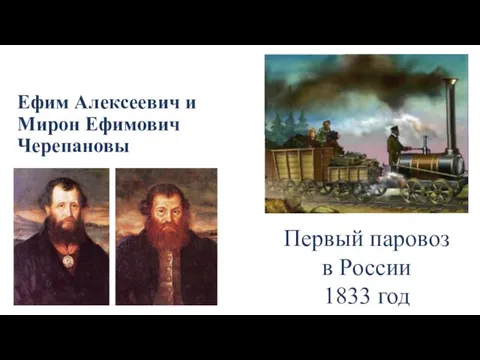 Ефим Алексеевич и Мирон Ефимович Черепановы

Первый паровоз в России 1833 год